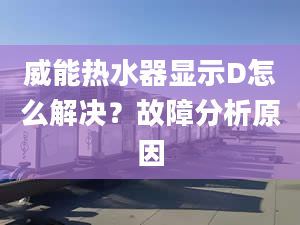 威能热水器显示D怎么解决？故障分析原因